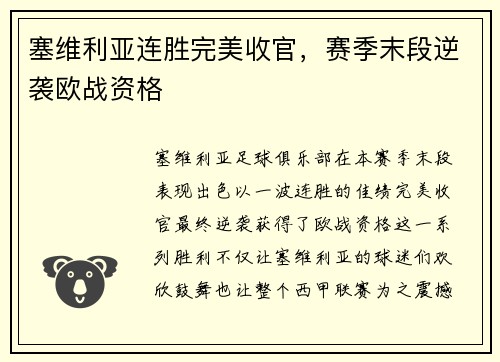 塞维利亚连胜完美收官，赛季末段逆袭欧战资格

塞维利亚足球俱乐部在本赛季末段表现出色以一波连胜的佳绩完美收官最终逆袭获得了欧战资格这一系列胜利不仅让塞维利亚的球迷们欢欣鼓舞也让整个西甲联赛为之震撼